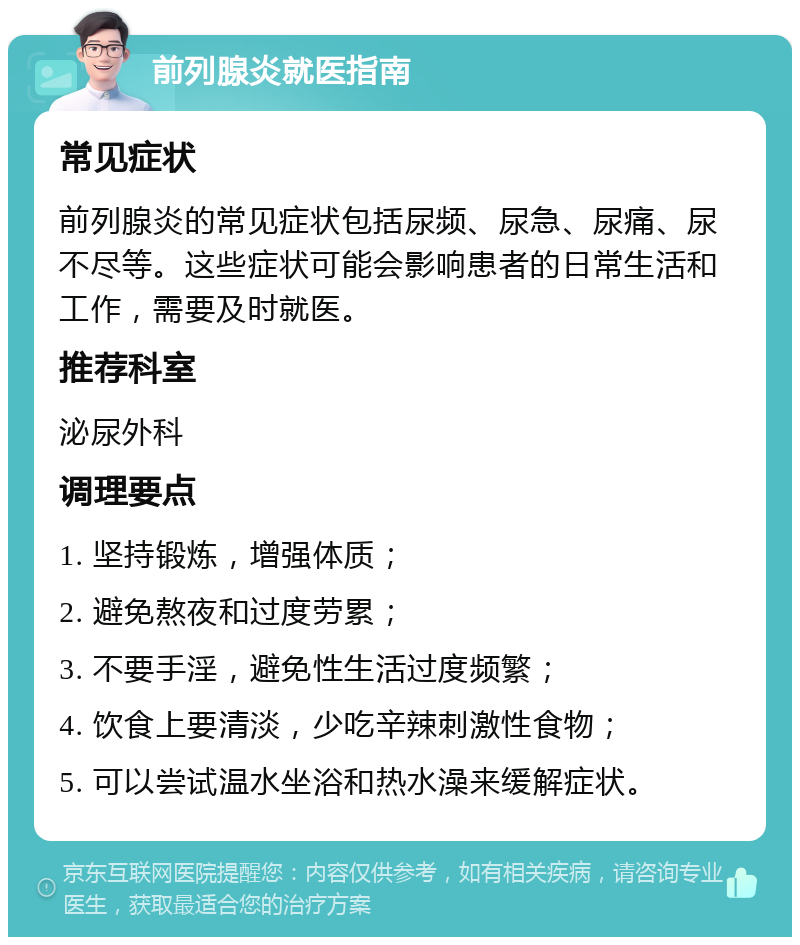 前列腺炎就医指南

常见症状

前列腺炎的常见症状包括尿频、尿急、尿痛、尿不尽等。这些症状可能会影响患者的日常生活和工作，需要及时就医。

推荐科室

泌尿外科

调理要点

1. 坚持锻炼，增强体质；

2. 避免熬夜和过度劳累；

3. 不要手淫，避免性生活过度频繁；

4. 饮食上要清淡，少吃辛辣刺激性食物；

5. 可以尝试温水坐浴和热水澡来缓解症状。

京东互联网医院提醒您：内容仅供参考，如有相关疾病，请咨询专业医生，获取最适合您的治疗方案